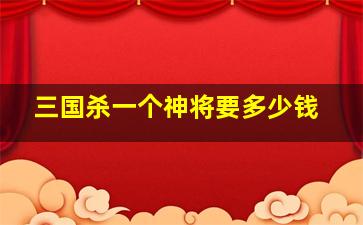 三国杀一个神将要多少钱